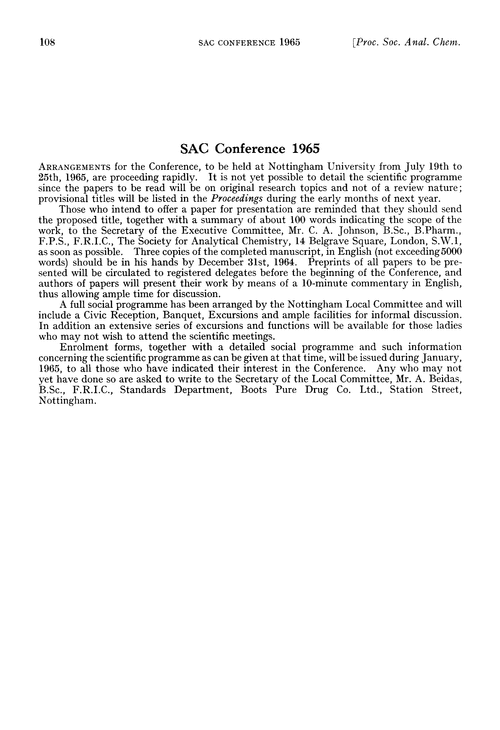 108 SAC CONFERENCE 1965 [Proc. Soc. Anal. Chem.

SAC Conference 1965

ARRANGEMENTS for the Conference, to be held at Nottingham University from July 19th to 25th, 1965, are proceeding rapidly. It is not yet possible to detail the scientific programme since the papers to be read will be on original research topics and not of a review nature; provisional titles will be listed in the Proceedings during the early months of next year.

Those who intend to offer a paper for presentation are reminded that they should send the proposed title, together with a summary of about 100 words indicating the scope of the work, to the Secretary of the Executive Committee, Mr. C. A. Johnson, B.Sc., B.Pharm., F.P.S., F.R.I.C., The Society for Analytical Chemistry, 14 Belgrave Square, London, S.W.1, as soon as possible. Three copies of the completed manuscript, in English (not exceeding 5000 words) should be in his hands by December 31st, 1964. Preprints of all papers to be presented will be circulated to registered delegates before the beginning of the Conference, and authors of papers will present their work by means of a 10-minute commentary in English, thus allowing ample time for discussion.

A full social programme has been arranged by the Nottingham Local Committee and will include a Civic Reception, Banquet, Excursions and ample facilities for informal discussion. In addition an extensive series of excursions and functions will be available for those ladies who may not wish to attend the scientific meetings.

Enrolment forms, together with a detailed social programme and such information concerning the scientific programme as can be given at that time, will be issued during January, 1965, to all those who have indicated their interest in the Conference. Any who may not yet have done so are asked to write to the Secretary of the Local Committee, Mr. A. Beidas, B.Sc., F.R.I.C., Standards Department, Boots Pure Drug Co. Ltd., Station Street, Nottingham.